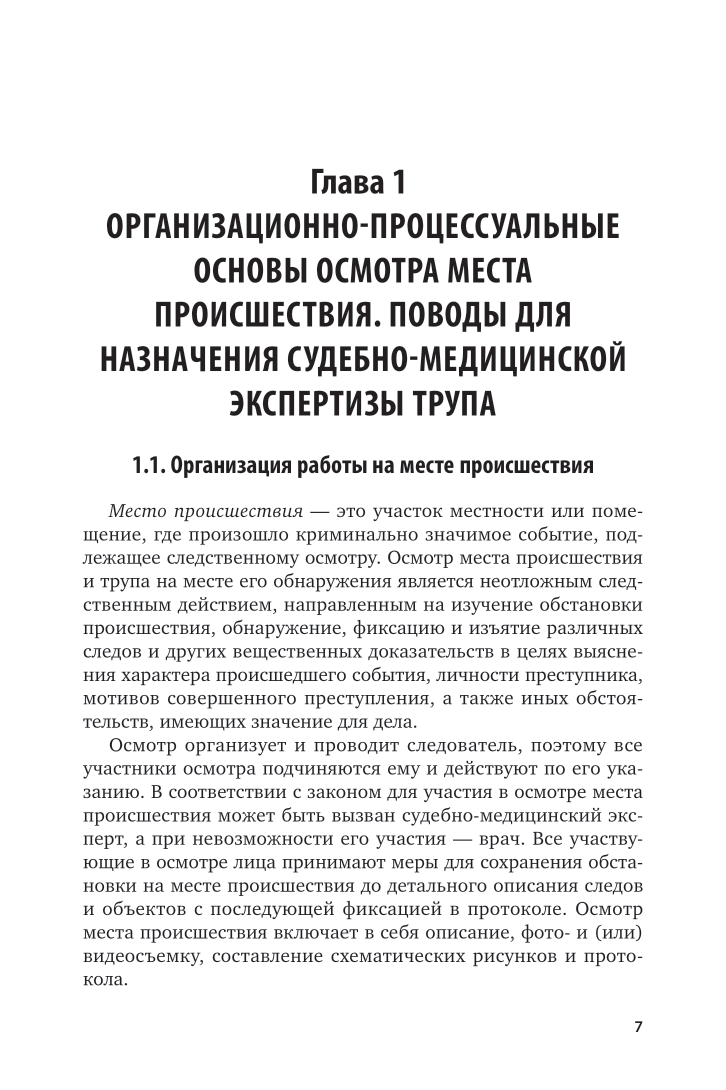 Глава 1
ОРГАНИЗАЦИОННО-ПРОЦЕССУАЛЬНЫЕ ОСНОВЫ ОСМОТРА МЕСТА ПРОИСШЕСТВИЯ. ПОВОДЫ ДЛЯ НАЗНАЧЕНИЯ СУДЕБНО-МЕДИЦИНСКОЙ ЭКСПЕРТИЗЫ ТРУПА

1.1. Организация работы на месте происшествия

Место происшествия — это участок местности или помещение, где произошло криминально значимое событие, подлежащее следственному осмотру. Осмотр места происшествия и трупа на месте его обнаружения является неотложным следственным действием, направленным на изучение обстановки происшествия, обнаружение, фиксацию и изъятие различных следов и других вещественных доказательств в целях выяснения характера происшедшего события, личности преступника, мотивов совершенного преступления, а также иных обстоятельств, имеющих значение для дела.

Осмотр организует и проводит следователь, поэтому все участники осмотра подчиняются ему и действуют по его указанию. В соответствии с законом для участия в осмотре места происшествия может быть вызван судебно-медицинский эксперт, а при невозможности его участия — врач. Все участвующие в осмотре лица принимают меры для сохранения обстановки на месте происшествия до детального описания следов и объектов с последующей фиксацией в протоколе. Осмотр места происшествия включает в себя описание, фото- и (или) видеосъемку, составление схематических рисунков и протокола.

7